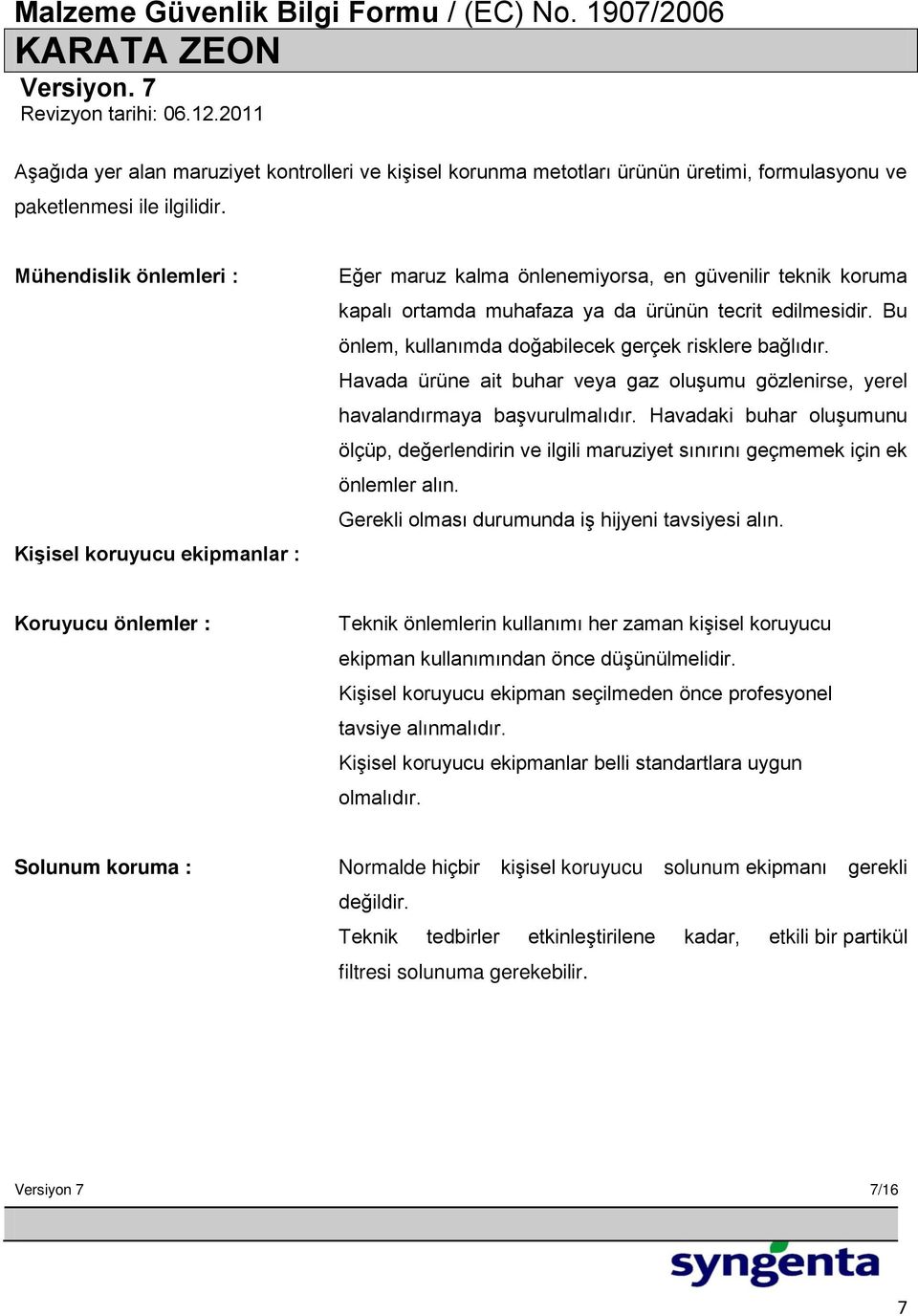 Malzeme Güvenlik Bilgi Formu / (EC) No. 1907/2006
KARATA ZEON
Versiyon. 7
Revizyon tarihi: 06.12.2011

Aşağıda yer alan maruziyet kontrolleri ve kişisel korunma metotları ürünün üretimi, formulasyonu ve paketlenmesi ile ilgilidir.

Mühendislik önlemleri :

Eğer maruz kalma önlenemiyorsa, en güvenilir teknik koruma kapalı ortamda muhafaza ya da ürünün tecrit edilmesidir. Bu önlem, kullanımda doğabilecek gerçek risklere bağlıdır.
Havada ürüne ait buhar veya gaz oluşumu gözlenirse, yerel havalandırmaya başvurulmalıdır. Havadaki buhar oluşumunu ölçüp, değerlendirin ve ilgili maruziyet sınırını geçmemek için ek önlemler alın.
Gerekli olması durumunda iş hijyeni tavsiyesi alın.

Kişisel koruyucu ekipmanlar :

Koruyucu önlemler :

Teknik önlemlerin kullanımı her zaman kişisel koruyucu ekipman kullanımından önce düşünülmelidir.
Kişisel koruyucu ekipman seçilmeden önce profesyonel tavsiye alınmalıdır.
Kişisel koruyucu ekipmanlar belli standartlara uygun olmalıdır.

Solunum koruma :

Normalde hiçbir kişisel koruyucu solunum ekipmanı gerekli değildir.
Teknik tedbirler etkinleştirilene kadar, etkili bir partikül filtresi solunuma gerekebilir.

Versiyon 7

7/16

syngenta

7